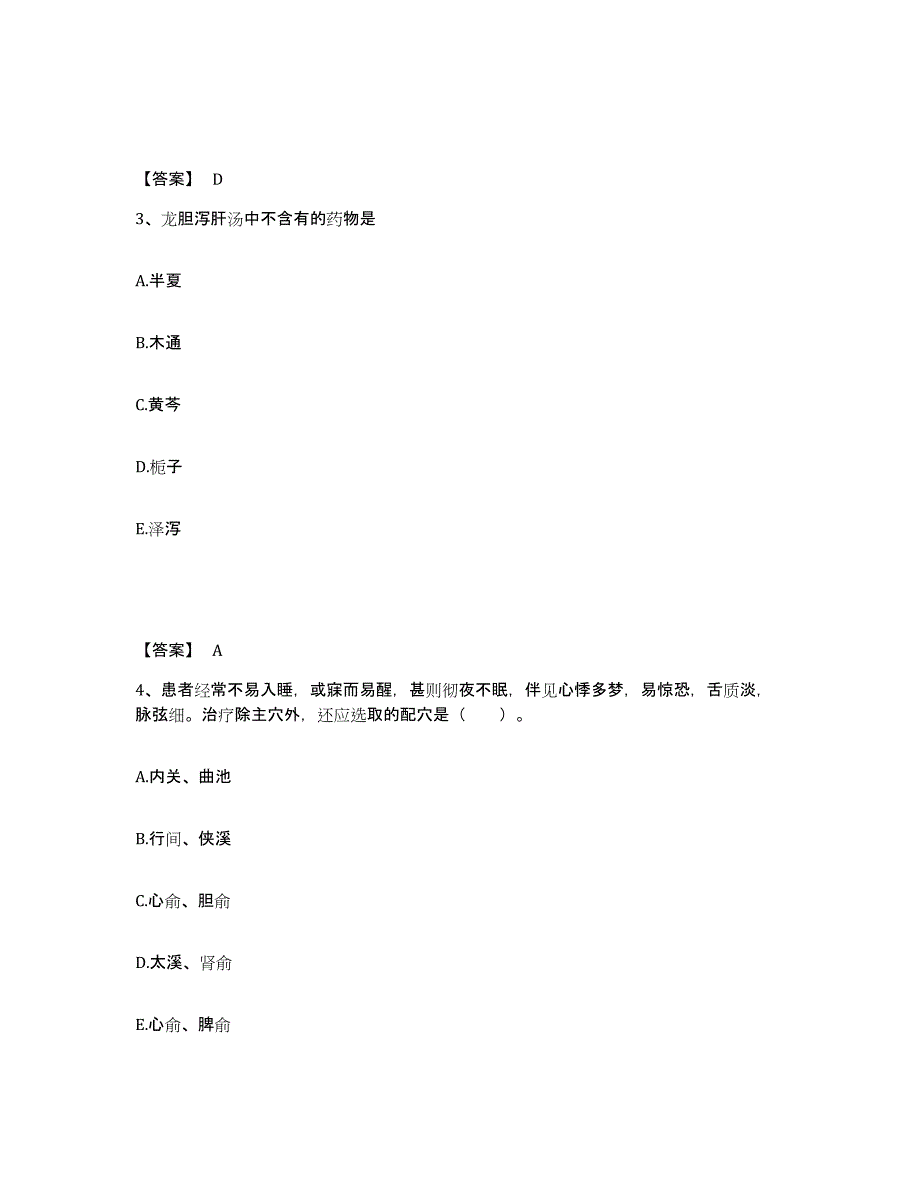 【答案】 D

3、龙胆泻肝汤中不含有的药物是

A.半夏

B.木通

C.黄芩

D.栀子

E.泽泻

【答案】 A

4、患者经常不易入睡，或寐而易醒，甚则彻夜不眠，伴见心悸多梦，易惊恐，舌质淡，脉弦细。治疗除主穴外，还应选取的配穴是（　　）。

A.内关、曲池

B.行间、侠溪

C.心俞、胆俞

D.太溪、肾俞

E.心俞、脾俞